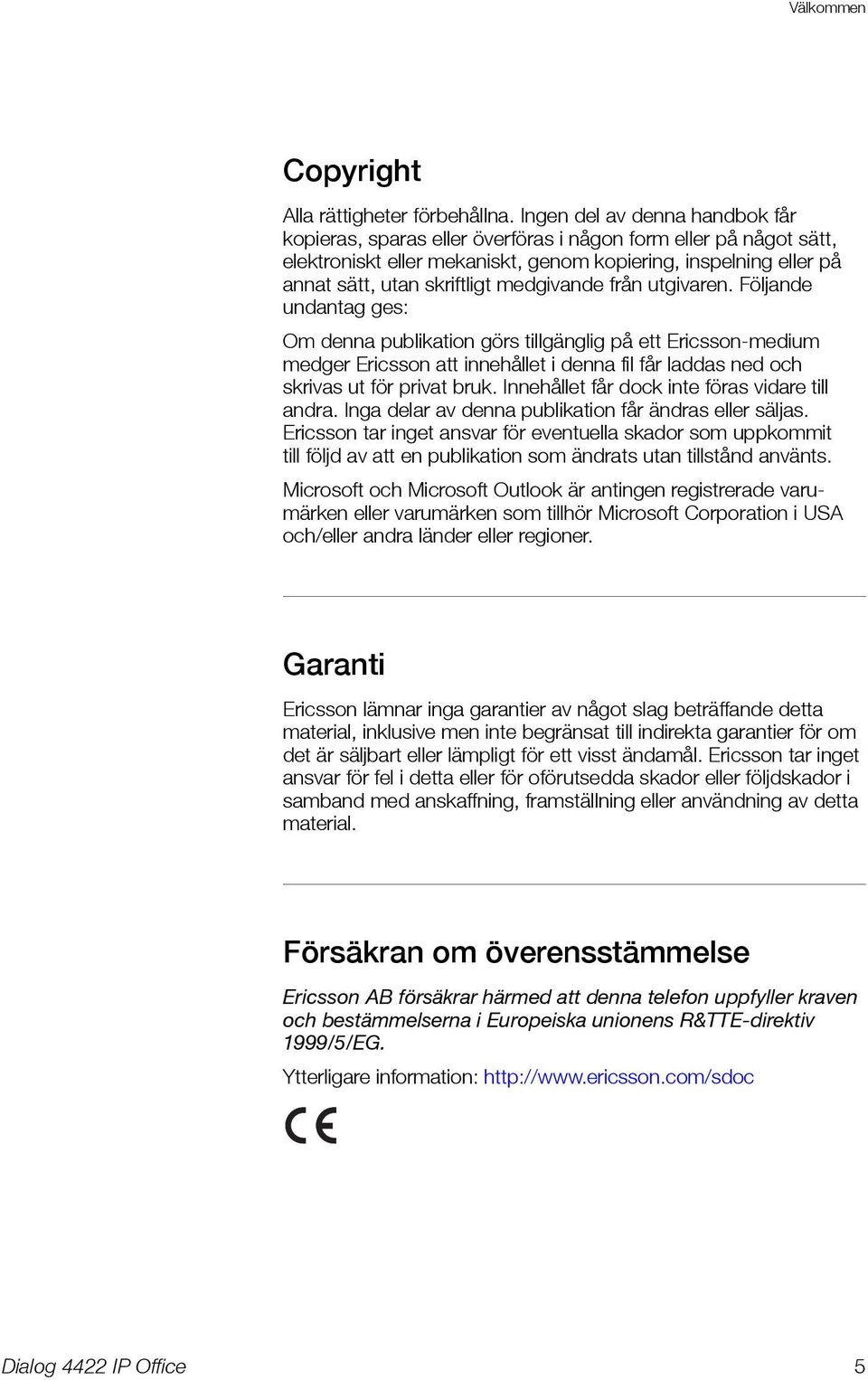 Välkommen

Copyright

Alla rättigheter förbehållna. Ingen del av denna handbok får kopieras, sparas eller överföras i någon form eller på något sätt, elektroniskt eller mekaniskt, genom kopiering, inspelning eller på annat sätt, utan skriftligt medgivande från utgivaren. Följande undantag ges:

Om denna publikation görs tillgänglig på ett Ericsson-medium medger Ericsson att innehållet i denna fil får laddas ned och skrivas ut för privat bruk. Innehållet får dock inte föras vidare till andra. Inga delar av denna publikation får ändras eller säljas. Ericsson tar inget ansvar för eventuella skador som uppkommit till följd av att en publikation som ändrats utan tillstånd använts.

Microsoft och Microsoft Outlook är antingen registrerade varumärken eller varumärken som tillhör Microsoft Corporation i USA och/eller andra länder eller regioner.

Garanti

Ericsson lämnar inga garantier av något slag beträffande detta material, inklusive men inte begränsat till indirekta garantier för om det är säljbart eller lämpligt för ett visst ändamål. Ericsson tar inget ansvar för fel i detta eller för oförutsedda skador eller följdskador i samband med anskaffning, framställning eller användning av detta material.

Försäkran om överensstämmelse

Ericsson AB försäkrar härmed att denna telefon uppfyller kraven och bestämmelserna i Europeiska unionens R&TTE-direktiv 1999/5/EG.

Ytterligare information: http://www.ericsson.com/sdoc

CE

Dialog 4422 IP Office 5